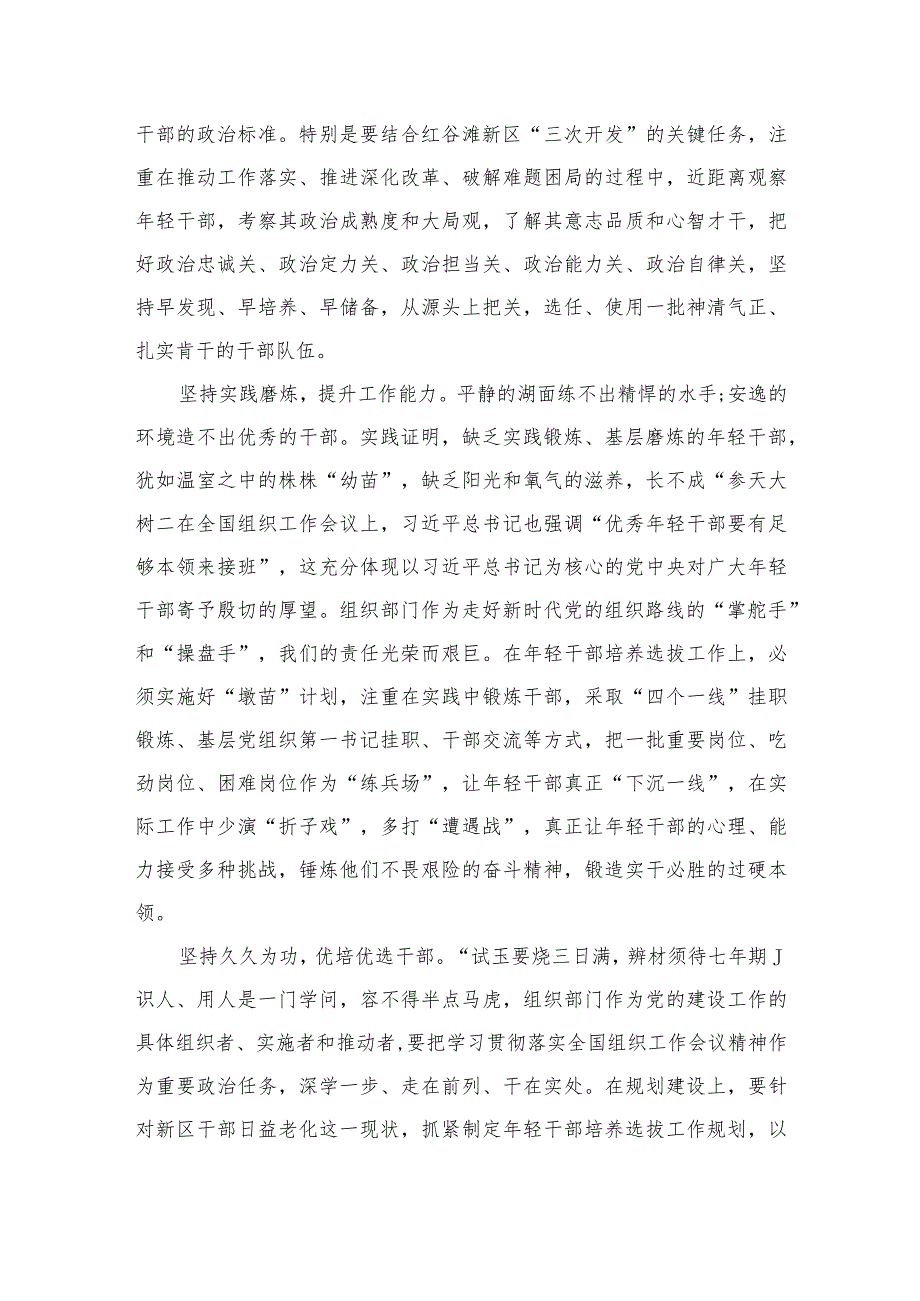 干部的政治标准。特别是要结合红谷滩新区“三次开发”的关键任务，注重在推动工作落实、推进深化改革、破解难题困局的过程中，近距离观察年轻干部，考察其政治成熟度和大局观，了解其意志品质和心智才干，把好政治忠诚关、政治定力关、政治担当关、政治能力关、政治自律关，坚持早发现、早培养、早储备，从源头上把关，选任、使用一批神清气正、扎实肯干的干部队伍。

坚持实践磨炼，提升工作能力。平静的湖面练不出精悍的水手;安逸的环境造不出优秀的干部。实践证明，缺乏实践锻炼、基层磨炼的年轻干部，犹如温室之中的株株“幼苗”，缺乏阳光和氧气的滋养，长不成“参天大树二在全国组织工作会议上，习近平总书记也强调“优秀年轻干部要有足够本领来接班”，这充分体现以习近平总书记为核心的党中央对广大年轻干部寄予殷切的厚望。组织部门作为走好新时代党的组织路线的“掌舵手”和“操盘手”，我们的责任光荣而艰巨。在年轻干部培养选拔工作上，必须实施好“墩苗”计划，注重在实践中锻炼干部，采取“四个一线”挂职锻炼、基层党组织第一书记挂职、干部交流等方式，把一批重要岗位、吃劲岗位、困难岗位作为“练兵场”，让年轻干部真正“下沉一线”，在实际工作中少演“折子戏”，多打“遭遇战”，真正让年轻干部的心理、能力接受多种挑战，锤炼他们不畏艰险的奋斗精神，锻造实干必胜的过硬本领。

坚持久久为功，优培优选干部。“试玉要烧三日满，辨材须待七年期J识人、用人是一门学问，容不得半点马虎，组织部门作为党的建设工作的具体组织者、实施者和推动者,要把学习贯彻落实全国组织工作会议精神作为重要政治任务，深学一步、走在前列、干在实处。在规划建设上，要针对新区干部日益老化这一现状，抓紧制定年轻干部培养选拔工作规划，以